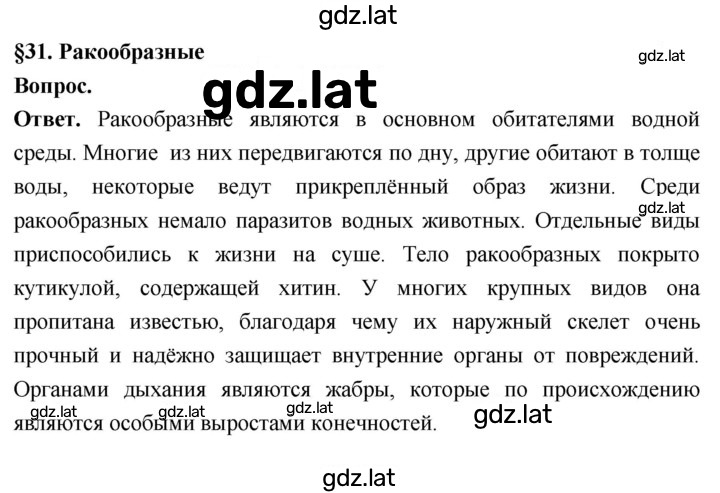 gdz.lat

§31. Ракообразные

gdz.lat

Вопрос.

gdz.lat

Ответ. Ракообразные являются в основном обитателями водной среды. Многие из них передвигаются по дну, другие обитают в толще воды, некоторые ведут прикреплённый образ жизни. Среди ракообразных немало паразитов водных животных. Отдельные виды приспособились к жизни на суше. Тело ракообразных покрыто кутикулой, содержащей хитин. У многих крупных видов она пропитана известью, благодаря чему их наружный скелет очень прочный и надёжно защищает внутренние органы от повреждений. Органами дыхания являются жабры, которые по происхождению являются особыми выростами конечностей.

gdz.lat gdz.lat gdz.lat gdz.lat gdz.lat

gdz.lat